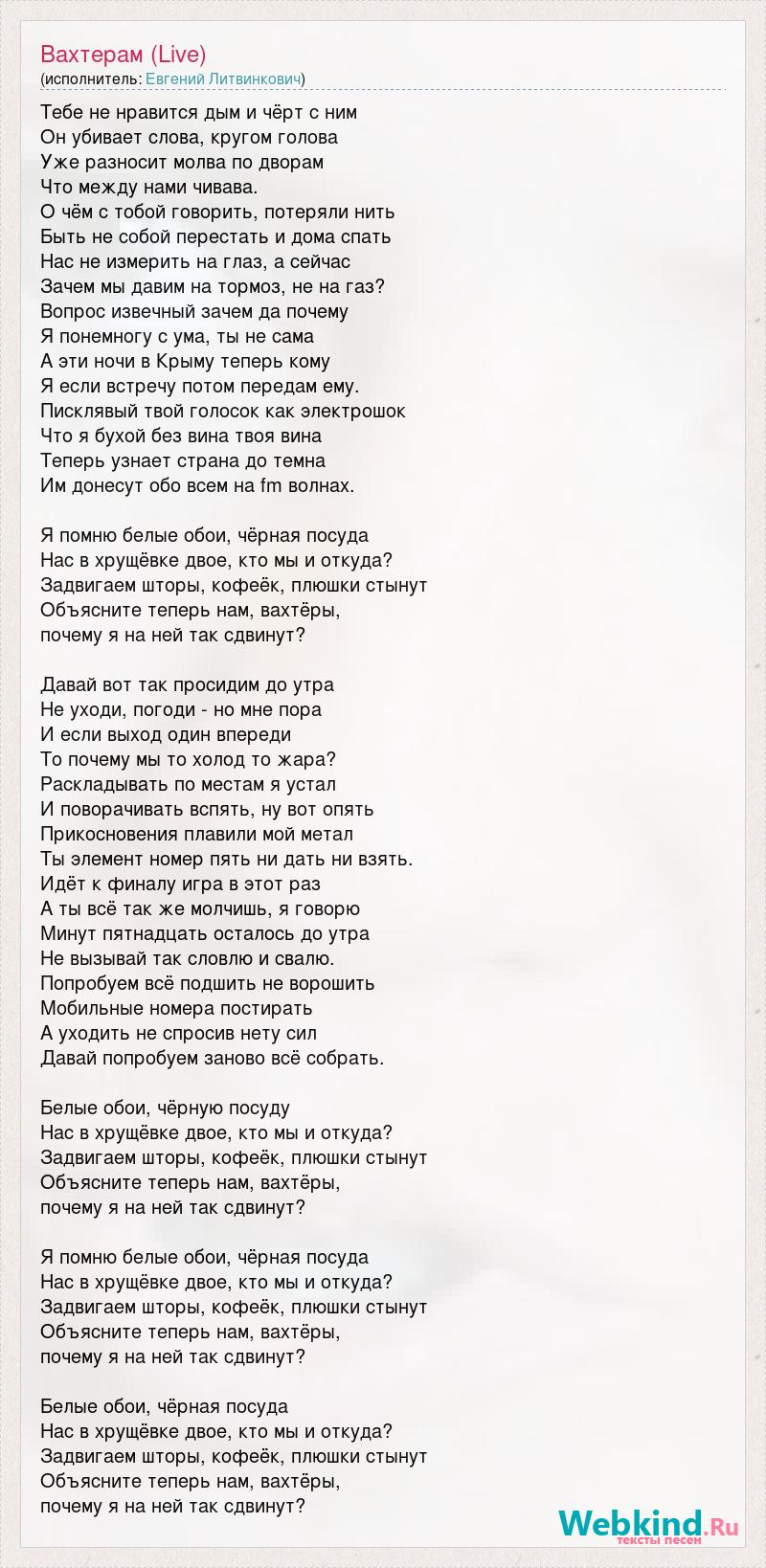 Вахтерам (Live)
(исполнитель: Евгений Литвинкович)

Тебе не нравится дым и чёрт с ним
Он убивает слова, кругом голова
Уже разносит молва по дворам
Что между нами чивава.
О чём с тобой говорить, потеряли нить
Быть не собой перестать и дома спать
Нас не измерить на глаз, а сейчас
Зачем мы давим на тормоз, не на газ?
Вопрос извечный зачем да почему
Я понемногу с ума, ты не сама
А эти ночи в Крыму теперь кому
Я если встречу потом передам ему.
Писклявый твой голосок как электрошок
Что я бухой без вина твоя вина
Теперь узнает страна до темна
Им донесут обо всем на fm волнах.

Я помню белые обои, чёрная посуда
Нас в хрущёвке двое, кто мы и откуда?
Задвигаем шторы, кофеёк, плюшки стынут
Объясните теперь нам, вахтёры,
почему я на ней так сдвинут?

Давай вот так просидим до утра
Не уходи, погоди - но мне пора
И если выход один впереди
То почему мы то холод то жара?
Раскладывать по местам я устал
И поворачивать вспять, ну вот опять
Прикосновения плавили мой метал
Ты элемент номер пять ни дать ни взять.
Идёт к финалу игра в этот раз
А ты всё так же молчишь, я говорю
Минут пятнадцать осталось до утра
Не вызывай так словлю и свалю.
Попробуем всё подшить не ворошить
Мобильные номера постирать
А уходить не спросив нету сил
Давай попробуем заново всё собрать.

Белые обои, чёрную посуду
Нас в хрущёвке двое, кто мы и откуда?
Задвигаем шторы, кофеёк, плюшки стынут
Объясните теперь нам, вахтёры,
почему я на ней так сдвинут?

Я помню белые обои, чёрная посуда
Нас в хрущёвке двое, кто мы и откуда?
Задвигаем шторы, кофеёк, плюшки стынут
Объясните теперь нам, вахтёры,
почему я на ней так сдвинут?

Белые обои, чёрная посуда
Нас в хрущёвке двое, кто мы и откуда?
Задвигаем шторы, кофеёк, плюшки стынут
Объясните теперь нам, вахтёры,
почему я на ней так сдвинут?

Webkind.Ru
тексты песен